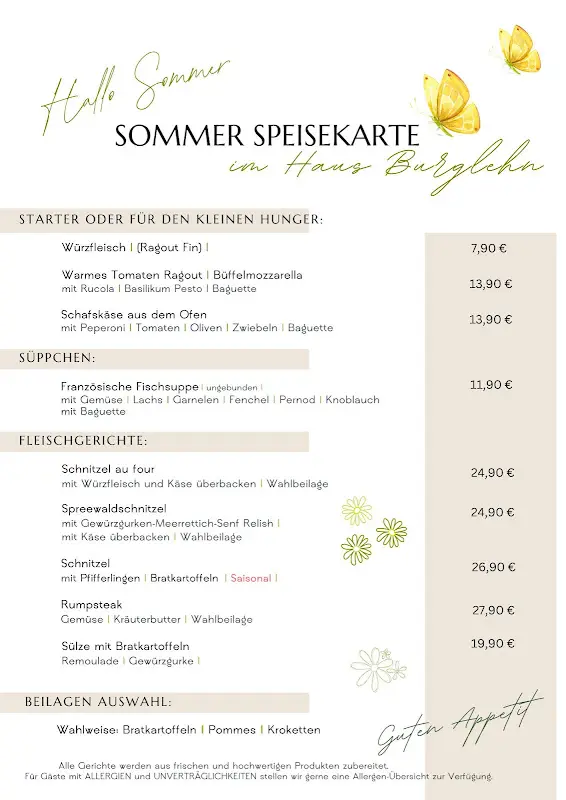 Hallo Sommer

SOMMER SPEISEKARTE

im Haus Burglehn

STARTER ODER FÜR DEN KLEINEN HUNGER:

Würzfleisch | (Ragout Fin) | 7,90 €

Warmes Tomaten Ragout | Büffelmozzarella
mit Rucola | Basilikum Pesto | Baguette 13,90 €

Schafskäse aus dem Ofen
mit Peperoni | Tomaten | Oliven | Zwiebeln | Baguette 13,90 €

SÜPPCHEN:

Französische Fischsuppe | ungebunden |
mit Gemüse | Lachs | Garnelen | Fenchel | Pernod | Knoblauch
mit Baguette 11,90 €

FLEISCHGERICHTE:

Schnitzel au four
mit Würzfleisch und Käse überbacken | Wahlbeilage 24,90 €

Spreewaldschnitzel
mit Gewürzgurken-Meerrettich-Senf Relish |
mit Käse überbacken | Wahlbeilage 24,90 €

Schnitzel
mit Pfifferlingen | Bratkartoffeln | Saisonal | 26,90 €

Rumpsteak
Gemüse | Kräuterbutter | Wahlbeilage 27,90 €

Sülze mit Bratkartoffeln
Remoulade | Gewürzgurke | 19,90 €

BEILAGEN AUSWAHL:

Wahlweise: Bratkartoffeln | Pommes | Kroketten

Guten Appetit

Alle Gerichte werden aus frischen und hochwertigen Produkten zubereitet.
Für Gäste mit ALLERGIEN und UNVERTRÄGLICHKEITEN stellen wir gerne eine Allergen-Übersicht zur Verfügung.